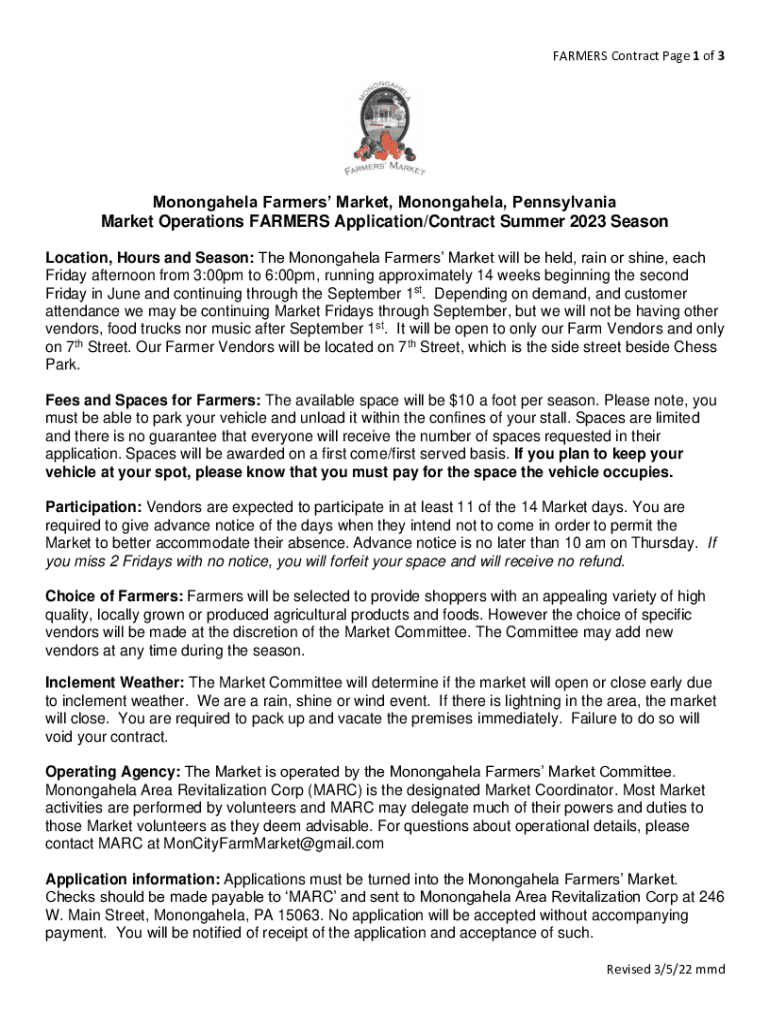 FARMERS Contract Page 1 of 3

MONONGAHELA
FARMERS' MARKET

Monongahela Farmers' Market, Monongahela, Pennsylvania
Market Operations FARMERS Application/Contract Summer 2023 Season

Location, Hours and Season: The Monongahela Farmers' Market will be held, rain or shine, each Friday afternoon from 3:00pm to 6:00pm, running approximately 14 weeks beginning the second Friday in June and continuing through the September 1$^{st}$. Depending on demand, and customer attendance we may be continuing Market Fridays through September, but we will not be having other vendors, food trucks nor music after September 1$^{st}$. It will be open to only our Farm Vendors and only on 7$^{th}$ Street. Our Farmer Vendors will be located on 7$^{th}$ Street, which is the side street beside Chess Park.

Fees and Spaces for Farmers: The available space will be $10 a foot per season. Please note, you must be able to park your vehicle and unload it within the confines of your stall. Spaces are limited and there is no guarantee that everyone will receive the number of spaces requested in their application. Spaces will be awarded on a first come/first served basis. If you plan to keep your vehicle at your spot, please know that you must pay for the space the vehicle occupies.

Participation: Vendors are expected to participate in at least 11 of the 14 Market days. You are required to give advance notice of the days when they intend not to come in order to permit the Market to better accommodate their absence. Advance notice is no later than 10 am on Thursday. If you miss 2 Fridays with no notice, you will forfeit your space and will receive no refund.

Choice of Farmers: Farmers will be selected to provide shoppers with an appealing variety of high quality, locally grown or produced agricultural products and foods. However the choice of specific vendors will be made at the discretion of the Market Committee. The Committee may add new vendors at any time during the season.

Inclement Weather: The Market Committee will determine if the market will open or close early due to inclement weather. We are a rain, shine or wind event. If there is lightning in the area, the market will close. You are required to pack up and vacate the premises immediately. Failure to do so will void your contract.

Operating Agency: The Market is operated by the Monongahela Farmers' Market Committee. Monongahela Area Revitalization Corp (MARC) is the designated Market Coordinator. Most Market activities are performed by volunteers and MARC may delegate much of their powers and duties to those Market volunteers as they deem advisable. For questions about operational details, please contact MARC at MonCityFarmMarket@gmail.com

Application information: Applications must be turned into the Monongahela Farmers' Market. Checks should be made payable to 'MARC' and sent to Monongahela Area Revitalization Corp at 246 W. Main Street, Monongahela, PA 15063. No application will be accepted without accompanying payment. You will be notified of receipt of the application and acceptance of such.

Revised 3/5/22 mmd